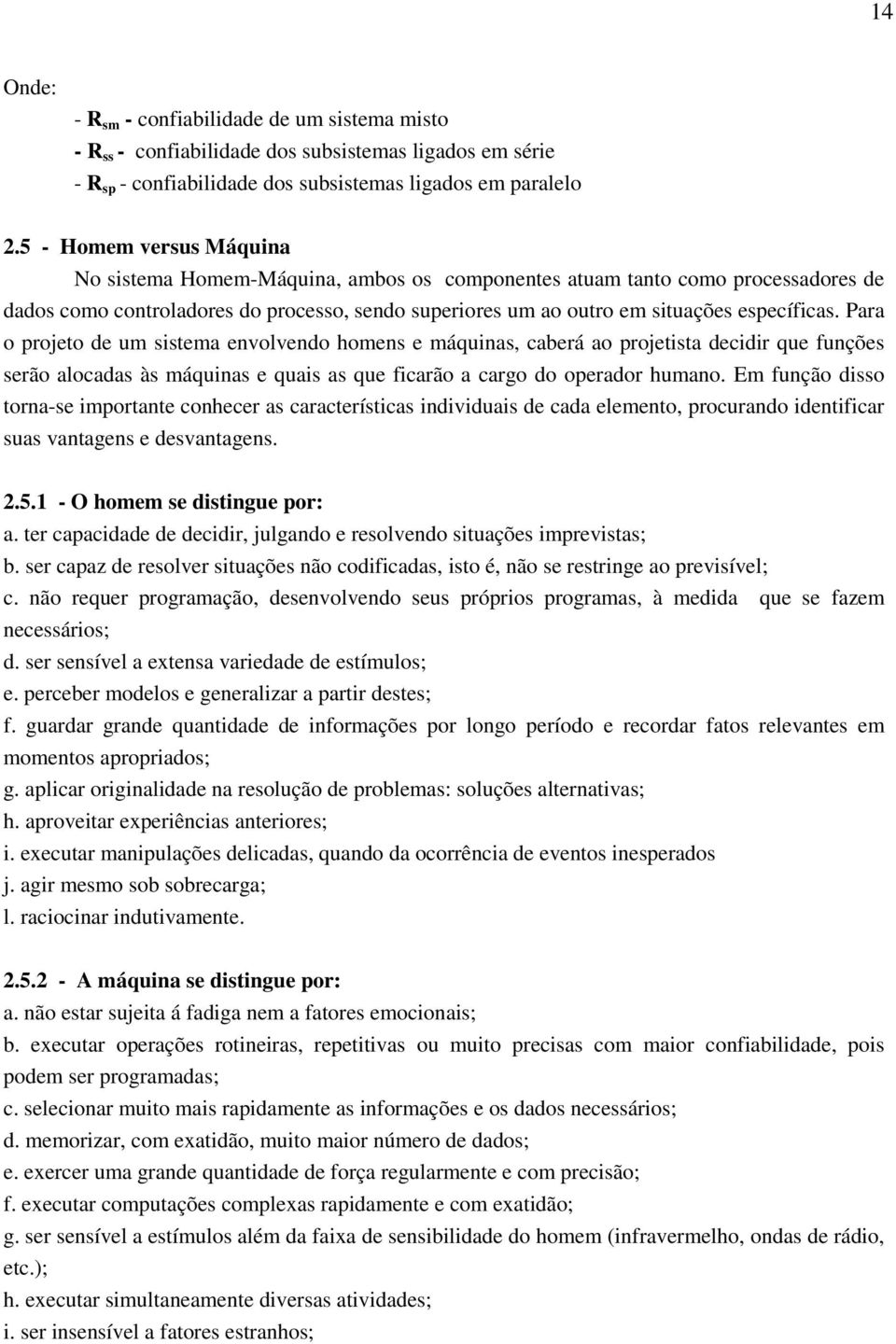 14

Onde:

- $R_{sm}$ - confiabilidade de um sistema misto
- $R_{ss}$ - confiabilidade dos subsistemas ligados em série
- $R_{sp}$ - confiabilidade dos subsistemas ligados em paralelo

2.5 - Homem versus Máquina

No sistema Homem-Máquina, ambos os componentes atuam tanto como processadores de dados como controladores do processo, sendo superiores um ao outro em situações específicas. Para o projeto de um sistema envolvendo homens e máquinas, caberá ao projetista decidir que funções serão alocadas às máquinas e quais as que ficarão a cargo do operador humano. Em função disso torna-se importante conhecer as características individuais de cada elemento, procurando identificar suas vantagens e desvantagens.

2.5.1 - O homem se distingue por:
a. ter capacidade de decidir, julgando e resolvendo situações imprevistas;
b. ser capaz de resolver situações não codificadas, isto é, não se restringe ao previsível;
c. não requer programação, desenvolvendo seus próprios programas, à medida que se fazem necessários;
d. ser sensível a extensa variedade de estímulos;
e. perceber modelos e generalizar a partir destes;
f. guardar grande quantidade de informações por longo período e recordar fatos relevantes em momentos apropriados;
g. aplicar originalidade na resolução de problemas: soluções alternativas;
h. aproveitar experiências anteriores;
i. executar manipulações delicadas, quando da ocorrência de eventos inesperados
j. agir mesmo sob sobrecarga;
l. raciocinar indutivamente.

2.5.2 - A máquina se distingue por:
a. não estar sujeita á fadiga nem a fatores emocionais;
b. executar operações rotineiras, repetitivas ou muito precisas com maior confiabilidade, pois podem ser programadas;
c. selecionar muito mais rapidamente as informações e os dados necessários;
d. memorizar, com exatidão, muito maior número de dados;
e. exercer uma grande quantidade de força regularmente e com precisão;
f. executar computações complexas rapidamente e com exatidão;
g. ser sensível a estímulos além da faixa de sensibilidade do homem (infravermelho, ondas de rádio, etc.);
h. executar simultaneamente diversas atividades;
i. ser insensível a fatores estranhos;